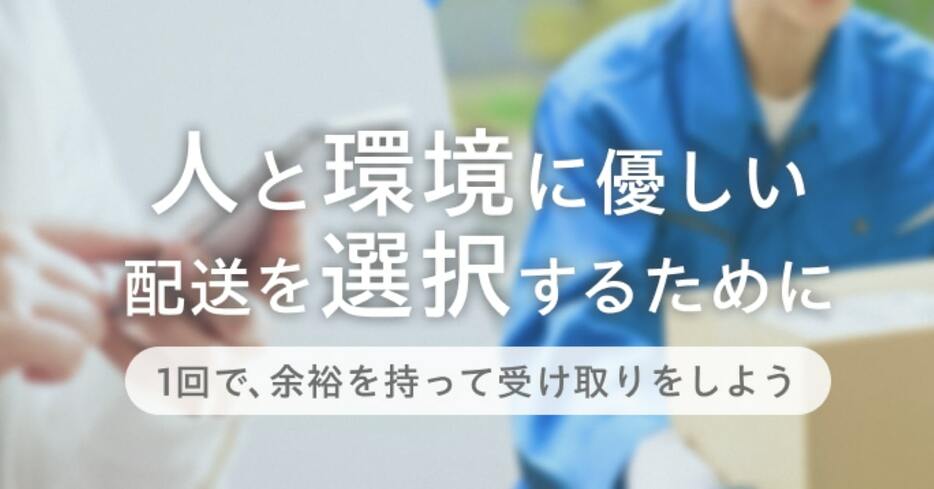 人と環境に優しい
配送を選択するために

1回で、余裕を持って受け取りをしよう